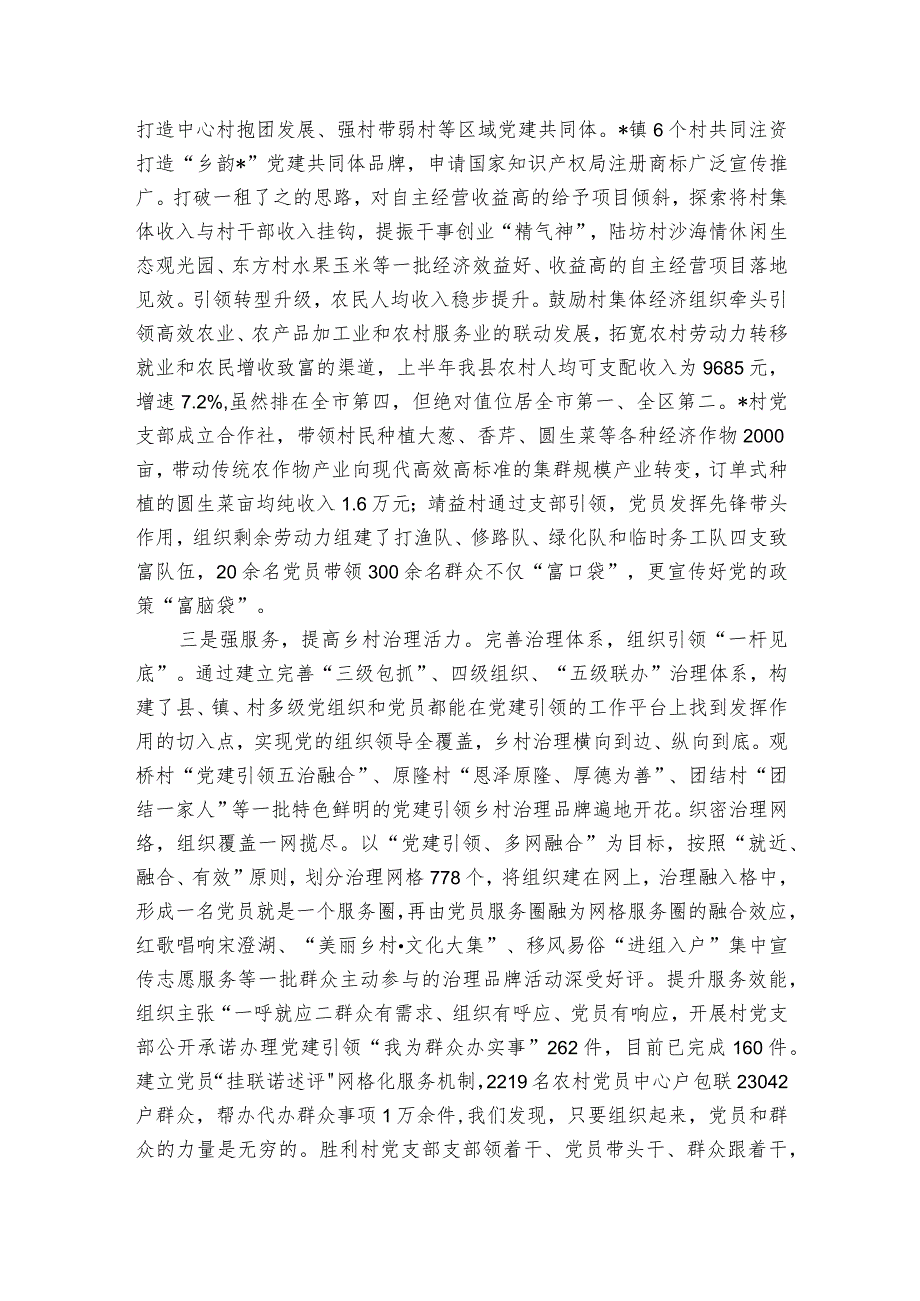 打造中心村抱团发展、强村带弱村等区域党建共同体。*镇6个村共同注资打造“乡韵*”党建共同体品牌，申请国家知识产权局注册商标广泛宣传推广。打破一租了之的思路，对自主经营收益高的给予项目倾斜，探索将村集体收入与村干部收入挂钩，提振干事创业“精气神”，陆坊村沙海情休闲生态观光园、东方村水果玉米等一批经济效益好、收益高的自主经营项目落地见效。引领转型升级，农民人均收入稳步提升。鼓励村集体经济组织牵头引领高效农业、农产品加工业和农村服务业的联动发展，拓宽农村劳动力转移就业和农民增收致富的渠道，上半年我县农村人均可支配收入为9685元，增速7.2%,虽然排在全市第四，但绝对值位居全市第一、全区第二。*村党支部成立合作社，带领村民种植大葱、香芹、圆生菜等各种经济作物2000亩，带动传统农作物产业向现代高效高标准的集群规模产业转变，订单式种植的圆生菜亩均纯收入1.6万元；靖益村通过支部引领，党员发挥先锋带头作用，组织剩余劳动力组建了打渔队、修路队、绿化队和临时务工队四支致富队伍，20余名党员带领300余名群众不仅“富口袋”，更宣传好党的政策“富脑袋”。

三是强服务，提高乡村治理活力。完善治理体系，组织引领“一杆见底”。通过建立完善“三级包抓”、四级组织、“五级联办”治理体系，构建了县、镇、村多级党组织和党员都能在党建引领的工作平台上找到发挥作用的切入点，实现党的组织领导全覆盖，乡村治理横向到边、纵向到底。观桥村“党建引领五治融合”、原隆村“恩泽原隆、厚德为善”、团结村“团结一家人”等一批特色鲜明的党建引领乡村治理品牌遍地开花。织密治理网络，组织覆盖一网揽尽。以“党建引领、多网融合”为目标，按照“就近、融合、有效”原则，划分治理网格778个，将组织建在网上，治理融入格中，形成一名党员就是一个服务圈，再由党员服务圈融为网格服务圈的融合效应，红歌唱响宋澄湖、“美丽乡村•文化大集”、移风易俗“进组入户”集中宣传志愿服务等一批群众主动参与的治理品牌活动深受好评。提升服务效能，组织主张“一呼就应二群众有需求、组织有呼应、党员有响应，开展村党支部公开承诺办理党建引领“我为群众办实事”262件，目前已完成160件。建立党员“挂联诺述评"网格化服务机制，2219名农村党员中心户包联23042户群众，帮办代办群众事项1万余件，我们发现，只要组织起来，党员和群众的力量是无穷的。胜利村党支部支部领着干、党员带头干、群众跟着干，